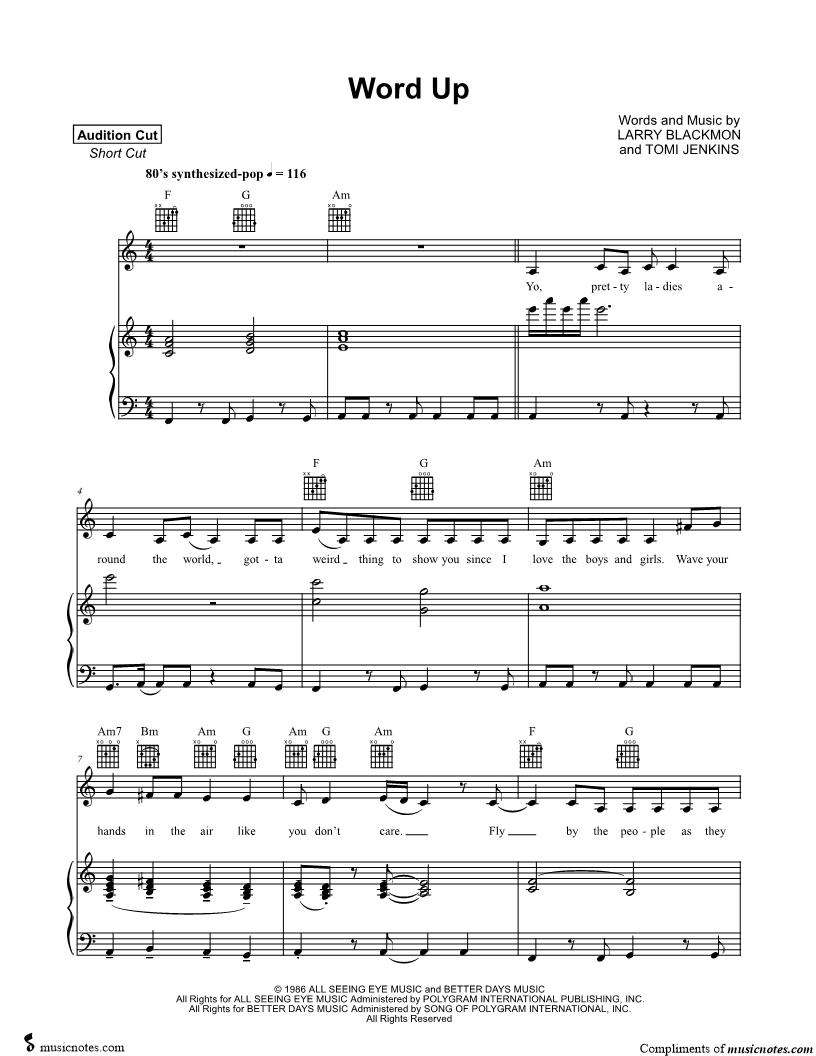 Word Up

Audition Cut
Short Cut

Words and Music by
LARRY BLACKMON
and TOMI JENKINS

80's synthesized-pop ♩ = 116

F G Am

Yo, pret - ty la - dies a -

4

F G Am

round the world, got - ta weird thing to show you since I love the boys and girls. Wave your

7

Am7 Bm Am G Am G Am F G

hands in the air like you don't care. Fly by the peo - ple as they

© 1986 ALL SEEING EYE MUSIC and BETTER DAYS MUSIC
All Rights for ALL SEEING EYE MUSIC Administered by POLYGRAM INTERNATIONAL PUBLISHING, INC.
All Rights for BETTER DAYS MUSIC Administered by SONG OF POLYGRAM INTERNATIONAL, INC.
All Rights Reserved

musicnotes.com

Compliments of musicnotes.com